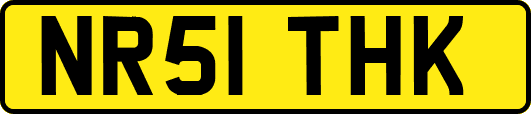 NR51 THK